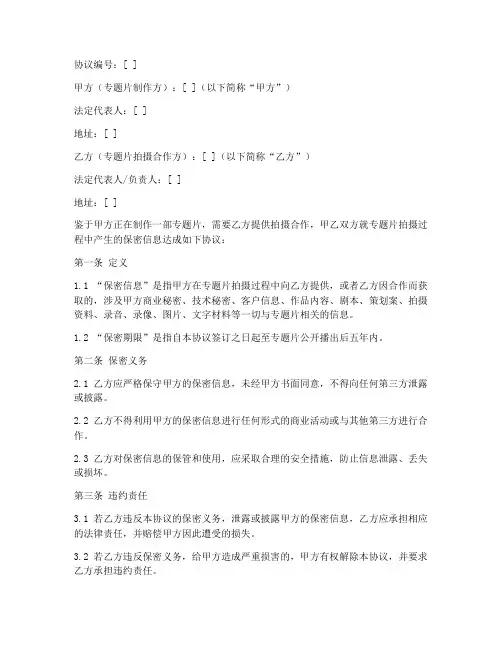 协议编号：[ ]

甲方（专题片制作方）：[ ]（以下简称“甲方”）

法定代表人：[ ]

地址：[ ]

乙方（专题片拍摄合作方）：[ ]（以下简称“乙方”）

法定代表人/负责人：[ ]

地址：[ ]

鉴于甲方正在制作一部专题片，需要乙方提供拍摄合作，甲乙双方就专题片拍摄过程中产生的保密信息达成如下协议：

第一条 定义

1.1 “保密信息”是指甲方在专题片拍摄过程中向乙方提供，或者乙方因合作而获取的，涉及甲方商业秘密、技术秘密、客户信息、作品内容、剧本、策划案、拍摄资料、录音、录像、图片、文字材料等一切与专题片相关的信息。

1.2 “保密期限”是指自本协议签订之日起至专题片公开播出后五年内。

第二条 保密义务

2.1 乙方应严格保守甲方的保密信息，未经甲方书面同意，不得向任何第三方泄露或披露。

2.2 乙方不得利用甲方的保密信息进行任何形式的商业活动或与其他第三方进行合作。

2.3 乙方对保密信息的保管和使用，应采取合理的安全措施，防止信息泄露、丢失或损坏。

第三条 违约责任

3.1 若乙方违反本协议的保密义务，泄露或披露甲方的保密信息，乙方应承担相应的法律责任，并赔偿甲方因此遭受的损失。

3.2 若乙方违反保密义务，给甲方造成严重损害的，甲方有权解除本协议，并要求乙方承担违约责任。